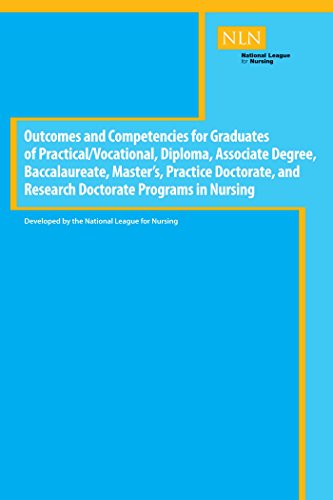 NLN
National League for Nursing

Outcomes and Competencies for Graduates of Practical/Vocational, Diploma, Associate Degree, Baccalaureate, Master's, Practice Doctorate, and Research Doctorate Programs in Nursing

Developed by the National League for Nursing